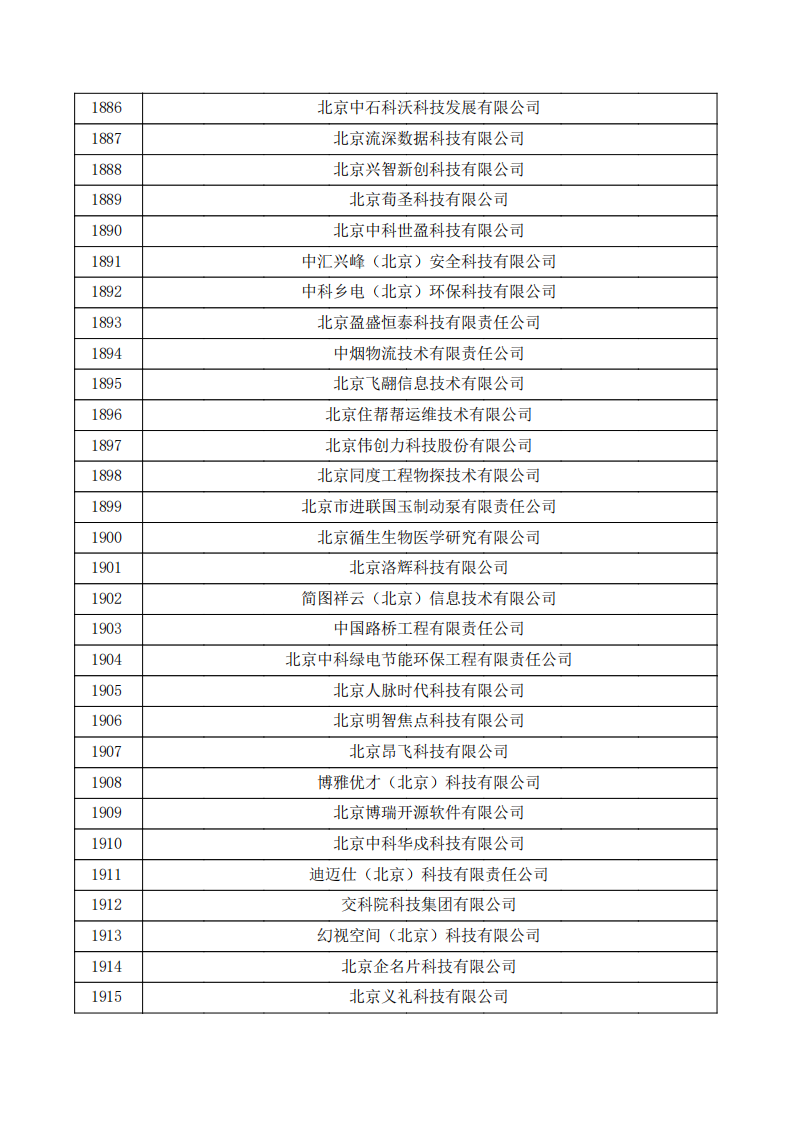 | 1886 | 北京中石科沃科技发展有限公司 |
|---|---|
| 1887 | 北京流深数据科技有限公司 |
| 1888 | 北京兴智新创科技有限公司 |
| 1889 | 北京荀圣科技有限公司 |
| 1890 | 北京中科世盈科技有限公司 |
| 1891 | 中汇兴峰（北京）安全科技有限公司 |
| 1892 | 中科乡电（北京）环保科技有限公司 |
| 1893 | 北京盈盛恒泰科技有限责任公司 |
| 1894 | 中烟物流技术有限责任公司 |
| 1895 | 北京飞翮信息技术有限公司 |
| 1896 | 北京住帮帮运维技术有限公司 |
| 1897 | 北京伟创力科技股份有限公司 |
| 1898 | 北京同度工程物探技术有限公司 |
| 1899 | 北京市进联国玉制动泵有限责任公司 |
| 1900 | 北京循生生物医学研究有限公司 |
| 1901 | 北京洛辉科技有限公司 |
| 1902 | 简图祥云（北京）信息技术有限公司 |
| 1903 | 中国路桥工程有限责任公司 |
| 1904 | 北京中科绿电节能环保工程有限责任公司 |
| 1905 | 北京人脉时代科技有限公司 |
| 1906 | 北京明智焦点科技有限公司 |
| 1907 | 北京昂飞科技有限公司 |
| 1908 | 博雅优才（北京）科技有限公司 |
| 1909 | 北京博瑞开源软件有限公司 |
| 1910 | 北京中科华成科技有限公司 |
| 1911 | 迪迈仕（北京）科技有限责任公司 |
| 1912 | 交科院科技集团有限公司 |
| 1913 | 幻视空间（北京）科技有限公司 |
| 1914 | 北京企名片科技有限公司 |
| 1915 | 北京义礼科技有限公司 |